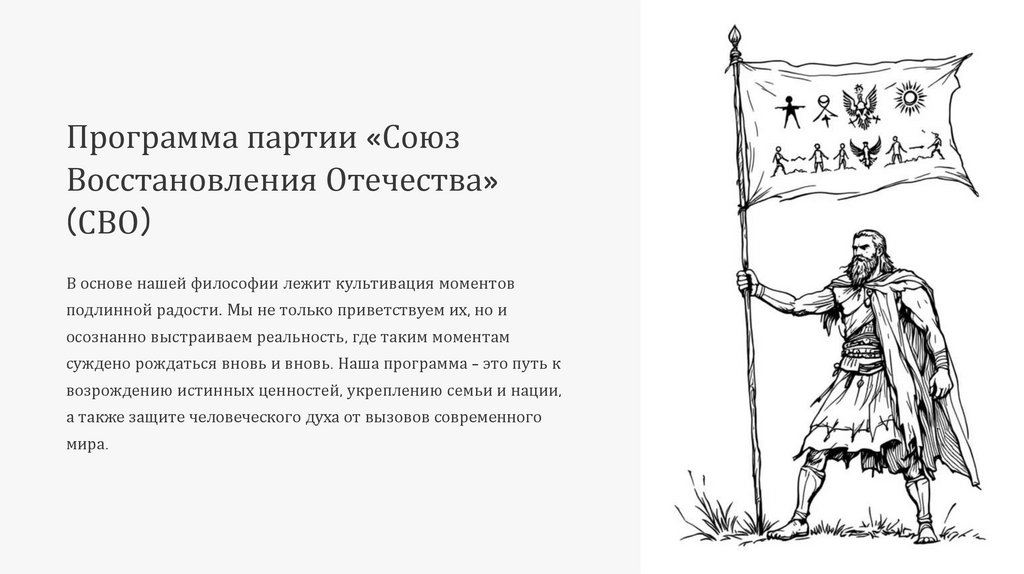 Программа партии «Союз Восстановления Отечества» (СВО)

В основе нашей философии лежит культивация моментов подлинной радости. Мы не только приветствуем их, но и осознанно выстраиваем реальность, где таким моментам суждено рождаться вновь и вновь. Наша программа – это путь к возрождению истинных ценностей, укреплению семьи и нации, а также защите человеческого духа от вызовов современного мира.